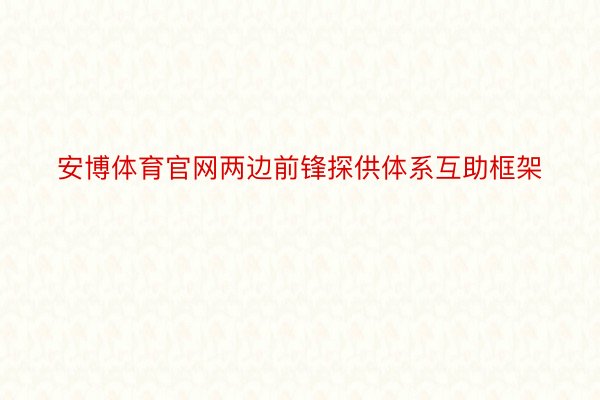 安博体育官网两边前锋探供体系互助框架